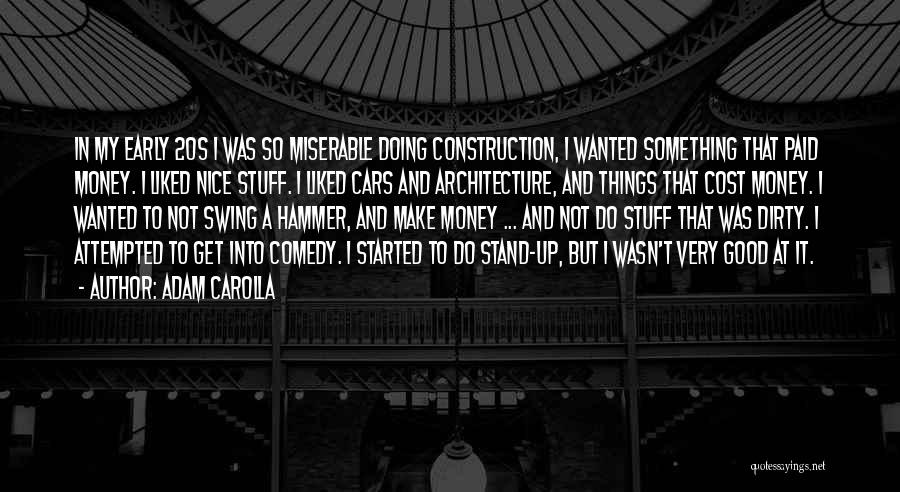 IN MY EARLY 20S I WAS SO MISERABLE DOING CONSTRUCTION, I WANTED SOMETHING THAT PAID MONEY. I LIKED NICE STUFF. I LIKED CARS AND ARCHITECTURE, AND THINGS THAT COST MONEY. I WANTED TO NOT SWING A HAMMER, AND MAKE MONEY ... AND NOT DO STUFF THAT WAS DIRTY. I ATTEMPTED TO GET INTO COMEDY. I STARTED TO DO STAND-UP, BUT I WASN'T VERY GOOD AT IT.

- AUTHOR: ADAM CAROLLA

quotessayings.net